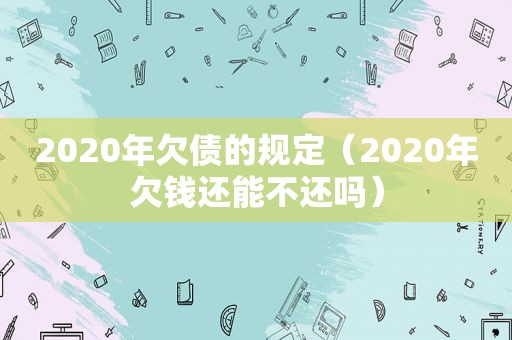 2020年欠债的规定（2020年欠钱还能不还吗）

STATIONERY